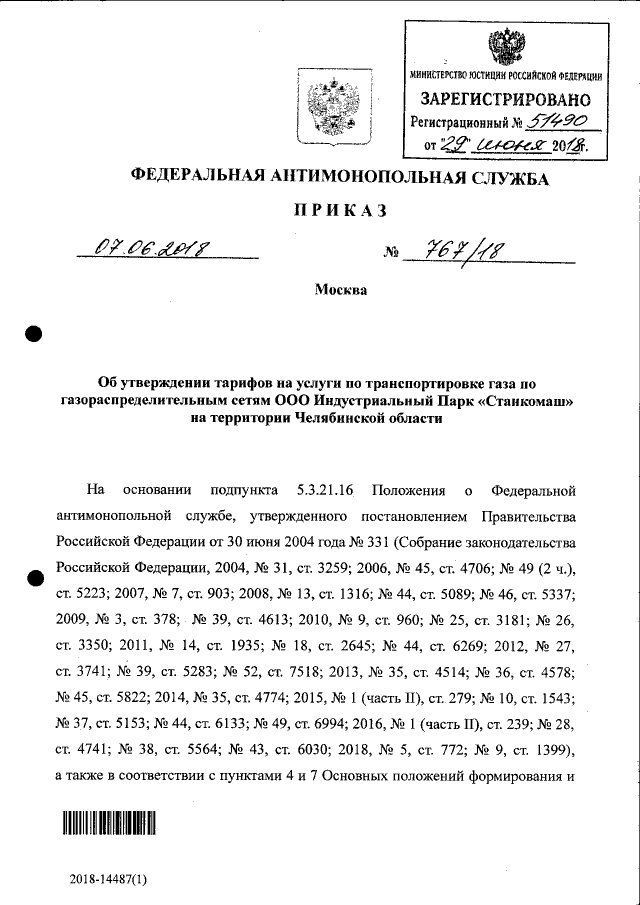 МИНИСТЕРСТВО ЮСТИЦИИ РОССИЙСКОЙ ФЕДЕРАЦИИ
ЗАРЕГИСТРИРОВАНО
Регистрационный № 51490
от "29" июня 2018г.

ФЕДЕРАЛЬНАЯ АНТИМОНОПОЛЬНАЯ СЛУЖБА

ПРИКАЗ

07.06.2018 № 767/18

Москва

Об утверждении тарифов на услуги по транспортировке газа по газораспределительным сетям ООО Индустриальный Парк «Станкомаш» на территории Челябинской области

На основании подпункта 5.3.21.16 Положения о Федеральной антимонопольной службе, утвержденного постановлением Правительства Российской Федерации от 30 июня 2004 года № 331 (Собрание законодательства Российской Федерации, 2004, № 31, ст. 3259; 2006, № 45, ст. 4706; № 49 (2 ч.), ст. 5223; 2007, № 7, ст. 903; 2008, № 13, ст. 1316; № 44, ст. 5089; № 46, ст. 5337; 2009, № 3, ст. 378; № 39, ст. 4613; 2010, № 9, ст. 960; № 25, ст. 3181; № 26, ст. 3350; 2011, № 14, ст. 1935; № 18, ст. 2645; № 44, ст. 6269; 2012, № 27, ст. 3741; № 39, ст. 5283; № 52, ст. 7518; 2013, № 35, ст. 4514; № 36, ст. 4578; № 45, ст. 5822; 2014, № 35, ст. 4774; 2015, № 1 (часть II), ст. 279; № 10, ст. 1543; № 37, ст. 5153; № 44, ст. 6133; № 49, ст. 6994; 2016, № 1 (часть II), ст. 239; № 28, ст. 4741; № 38, ст. 5564; № 43, ст. 6030; 2018, № 5, ст. 772; № 9, ст. 1399), а также в соответствии с пунктами 4 и 7 Основных положений формирования и

2018-14487(1)